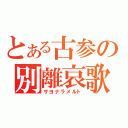 とある古参の
別離哀歌
サヨナラメルト